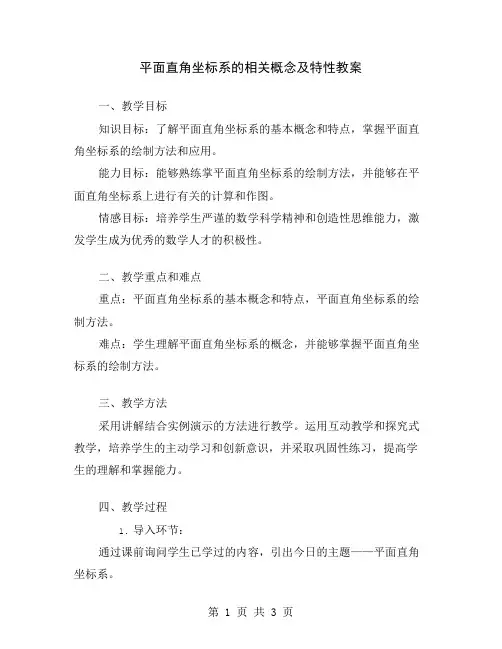 平面直角坐标系的相关概念及特性教案

一、教学目标

知识目标：了解平面直角坐标系的基本概念和特点，掌握平面直角坐标系的绘制方法和应用。

能力目标：能够熟练掌平面直角坐标系的绘制方法，并能够在平面直角坐标系上进行有关的计算和作图。

情感目标：培养学生严谨的数学科学精神和创造性思维能力，激发学生成为优秀的数学人才的积极性。

二、教学重点和难点

重点：平面直角坐标系的基本概念和特点，平面直角坐标系的绘制方法。

难点：学生理解平面直角坐标系的概念，并能够掌握平面直角坐标系的绘制方法。

三、教学方法

采用讲解结合实例演示的方法进行教学。运用互动教学和探究式教学，培养学生的主动学习和创新意识，并采取巩固性练习，提高学生的理解和掌握能力。

四、教学过程

1. 导入环节：

通过课前询问学生已学过的内容，引出今日的主题——平面直角坐标系。

第 1 页 共 3 页